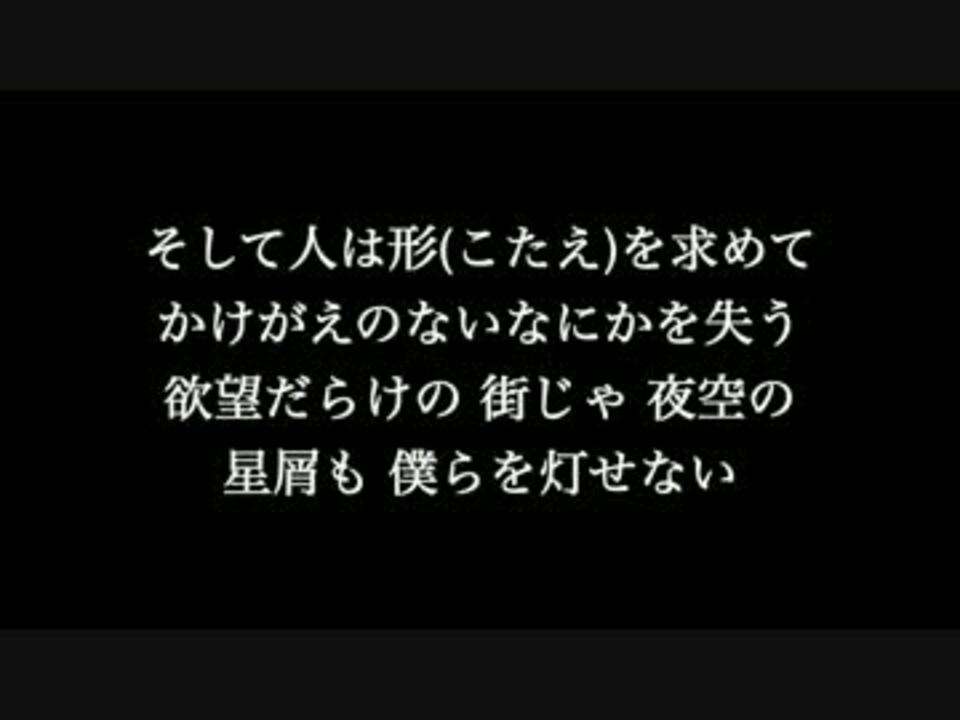 そして人は形(こたえ)を求めて
かけがえのないなにかを失う
欲望だらけの 街じゃ 夜空の
星屑も 僕らを灯せない